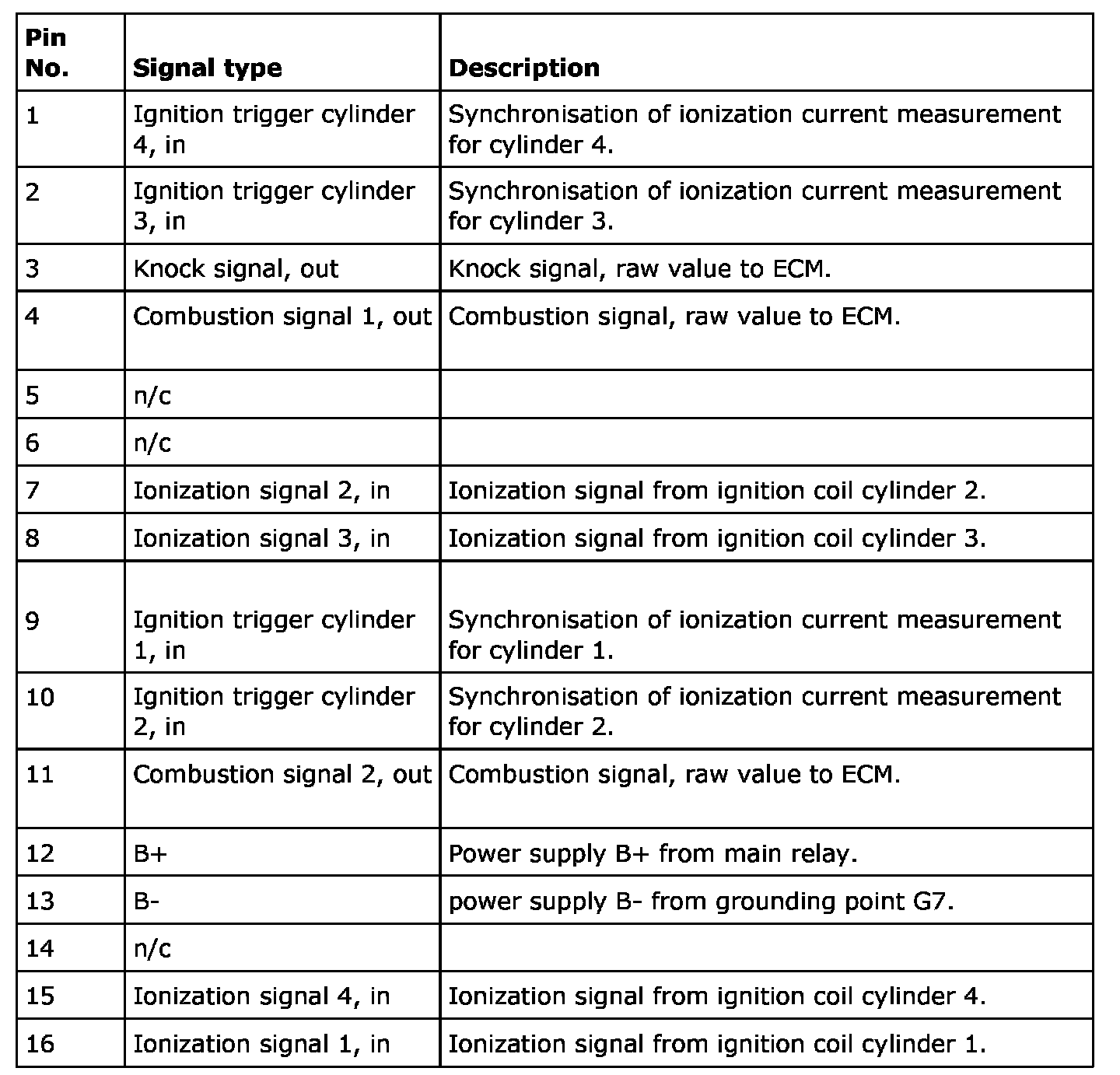 | Pin No. | Signal type | Description |
|---|---|---|
| 1 | Ignition trigger cylinder 4, in | Synchronisation of ionization current measurement for cylinder 4. |
| 2 | Ignition trigger cylinder 3, in | Synchronisation of ionization current measurement for cylinder 3. |
| 3 | Knock signal, out | Knock signal, raw value to ECM. |
| 4 | Combustion signal 1, out | Combustion signal, raw value to ECM. |
| 5 | n/c | |
| 6 | n/c | |
| 7 | Ionization signal 2, in | Ionization signal from ignition coil cylinder 2. |
| 8 | Ionization signal 3, in | Ionization signal from ignition coil cylinder 3. |
| 9 | Ignition trigger cylinder 1, in | Synchronisation of ionization current measurement for cylinder 1. |
| 10 | Ignition trigger cylinder 2, in | Synchronisation of ionization current measurement for cylinder 2. |
| 11 | Combustion signal 2, out | Combustion signal, raw value to ECM. |
| 12 | B+ | Power supply B+ from main relay. |
| 13 | B- | power supply B- from grounding point G7. |
| 14 | n/c | |
| 15 | Ionization signal 4, in | Ionization signal from ignition coil cylinder 4. |
| 16 | Ionization signal 1, in | Ionization signal from ignition coil cylinder 1. |